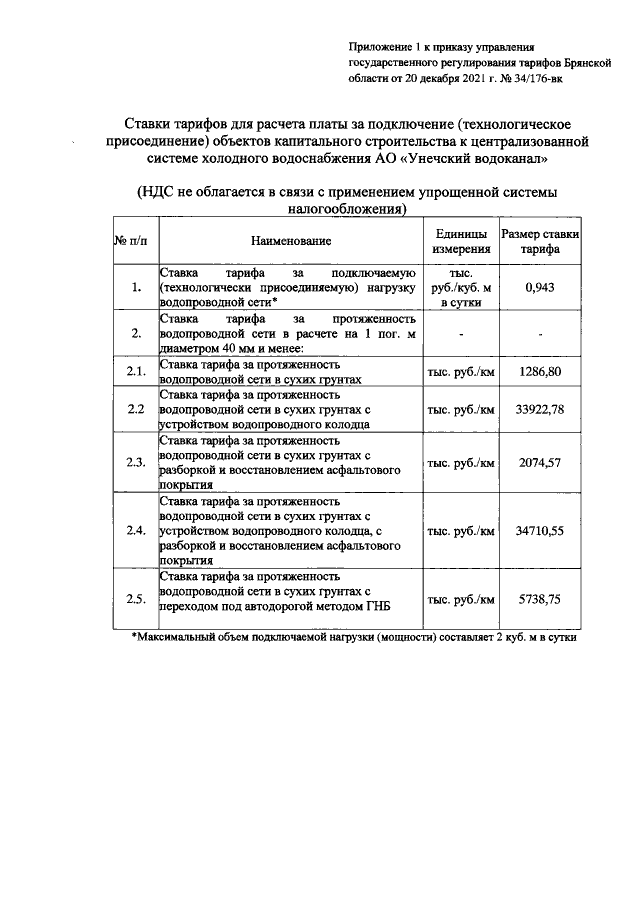 Приложение 1 к приказу управления государственного регулирования тарифов Брянской области от 20 декабря 2021 г. № 34/176-вк

Ставки тарифов для расчета платы за подключение (технологическое присоединение) объектов капитального строительства к централизованной системе холодного водоснабжения АО «Унечский водоканал»

(НДС не облагается в связи с применением упрощенной системы налогообложения)

| № п/п | Наименование | Единицы измерения | Размер ставки тарифа |
|---|---|---|---|
| 1. | Ставка тарифа за подключаемую (технологически присоединяемую) нагрузку водопроводной сети* | тыс. руб./куб. м в сутки | 0,943 |
| 2. | Ставка тарифа за протяженность водопроводной сети в расчете на 1 пог. м диаметром 40 мм и менее: | - | - |
| 2.1. | Ставка тарифа за протяженность водопроводной сети в сухих грунтах | тыс. руб./км | 1286,80 |
| 2.2 | Ставка тарифа за протяженность водопроводной сети в сухих грунтах с устройством водопроводного колодца | тыс. руб./км | 33922,78 |
| 2.3. | Ставка тарифа за протяженность водопроводной сети в сухих грунтах с разборкой и восстановлением асфальтового покрытия | тыс. руб./км | 2074,57 |
| 2.4. | Ставка тарифа за протяженность водопроводной сети в сухих грунтах с устройством водопроводного колодца, с разборкой и восстановлением асфальтового покрытия | тыс. руб./км | 34710,55 |
| 2.5. | Ставка тарифа за протяженность водопроводной сети в сухих грунтах с переходом под автодорогой методом ГНБ | тыс. руб./км | 5738,75 |

*Максимальный объем подключаемой нагрузки (мощности) составляет 2 куб. м в сутки